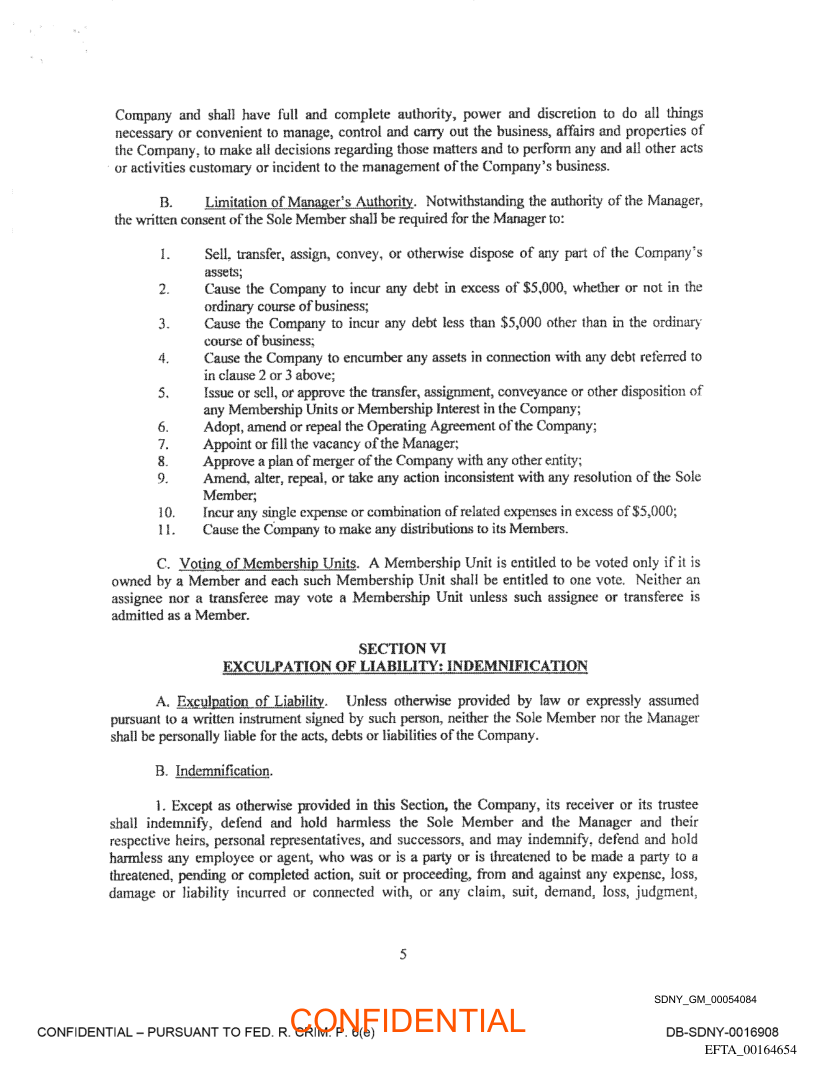 Company and shall have full and complete authority, power and discretion to do all things necessary or convenient to manage, control and carry out the business, affairs and properties of the Company, to make all decisions regarding those matters and to perform any and all other acts or activities customary or incident to the management of the Company's business.

B. Limitation of Manager's Authority. Notwithstanding the authority of the Manager, the written consent of the Sole Member shall be required for the Manager to:

1. Sell, transfer, assign, convey, or otherwise dispose of any part of the Company's assets;
2. Cause the Company to incur any debt in excess of $5,000, whether or not in the ordinary course of business;
3. Cause the Company to incur any debt less than $5,000 other than in the ordinary course of business;
4. Cause the Company to encumber any assets in connection with any debt referred to in clause 2 or 3 above;
5. Issue or sell, or approve the transfer, assignment, conveyance or other disposition of any Membership Units or Membership Interest in the Company;
6. Adopt, amend or repeal the Operating Agreement of the Company;
7. Appoint or fill the vacancy of the Manager;
8. Approve a plan of merger of the Company with any other entity;
9. Amend, alter, repeal, or take any action inconsistent with any resolution of the Sole Member;
10. Incur any single expense or combination of related expenses in excess of $5,000;
11. Cause the Company to make any distributions to its Members.

C. Voting of Membership Units. A Membership Unit is entitled to be voted only if it is owned by a Member and each such Membership Unit shall be entitled to one vote. Neither an assignee nor a transferee may vote a Membership Unit unless such assignee or transferee is admitted as a Member.

SECTION VI
EXCULPATION OF LIABILITY: INDEMNIFICATION

A. Exculpation of Liability. Unless otherwise provided by law or expressly assumed pursuant to a written instrument signed by such person, neither the Sole Member nor the Manager shall be personally liable for the acts, debts or liabilities of the Company.

B. Indemnification.

1. Except as otherwise provided in this Section, the Company, its receiver or its trustee shall indemnify, defend and hold harmless the Sole Member and the Manager and their respective heirs, personal representatives, and successors, and may indemnify, defend and hold harmless any employee or agent, who was or is a party or is threatened to be made a party to a threatened, pending or completed action, suit or proceeding, from and against any expense, loss, damage or liability incurred or connected with, or any claim, suit, demand, loss, judgment,

5

SDNY_GM_00054084

CONFIDENTIAL – PURSUANT TO FED. R. CRIM. P. 6(e)
CONFIDENTIAL
DB-SDNY-0016908
EFTA_00164654